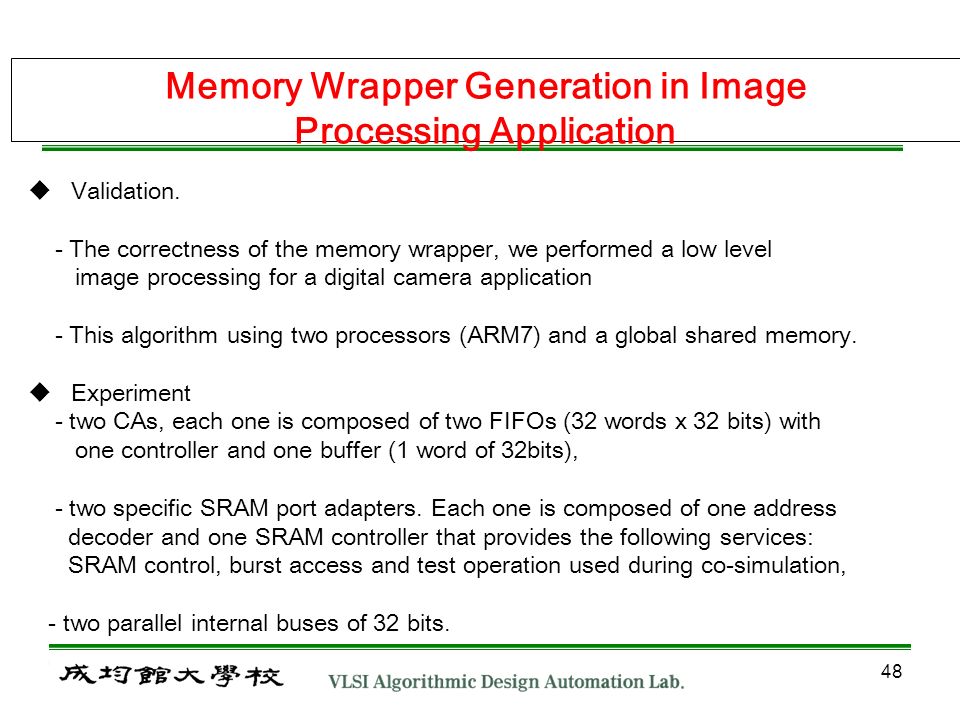 Memory Wrapper Generation in Image Processing Application

◆ Validation.

- The correctness of the memory wrapper, we performed a low level image processing for a digital camera application

- This algorithm using two processors (ARM7) and a global shared memory.

◆ Experiment
- two CAs, each one is composed of two FIFOs (32 words x 32 bits) with one controller and one buffer (1 word of 32bits),

- two specific SRAM port adapters. Each one is composed of one address decoder and one SRAM controller that provides the following services: SRAM control, burst access and test operation used during co-simulation,

- two parallel internal buses of 32 bits.

成均館大學校 VLSI Algorithmic Design Automation Lab.

48